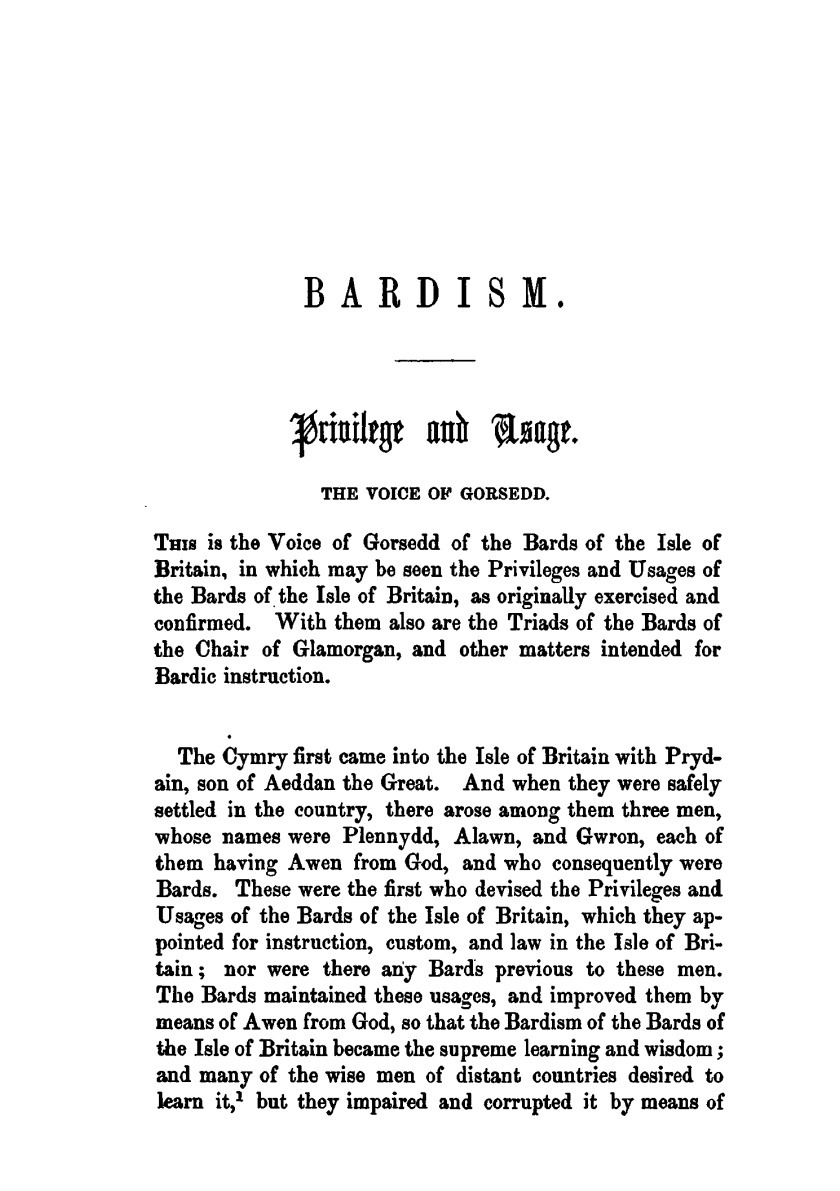 BARDISM.

Privilege and Usage.

THE VOICE OF GORSEDD.

THIS is the Voice of Gorsedd of the Bards of the Isle of Britain, in which may be seen the Privileges and Usages of the Bards of the Isle of Britain, as originally exercised and confirmed. With them also are the Triads of the Bards of the Chair of Glamorgan, and other matters intended for Bardic instruction.

The Cymry first came into the Isle of Britain with Prydain, son of Aeddan the Great. And when they were safely settled in the country, there arose among them three men, whose names were Plennydd, Alawn, and Gwron, each of them having Awen from God, and who consequently were Bards. These were the first who devised the Privileges and Usages of the Bards of the Isle of Britain, which they appointed for instruction, custom, and law in the Isle of Britain; nor were there any Bards previous to these men. The Bards maintained these usages, and improved them by means of Awen from God, so that the Bardism of the Bards of the Isle of Britain became the supreme learning and wisdom; and many of the wise men of distant countries desired to learn it,$^1$ but they impaired and corrupted it by means of